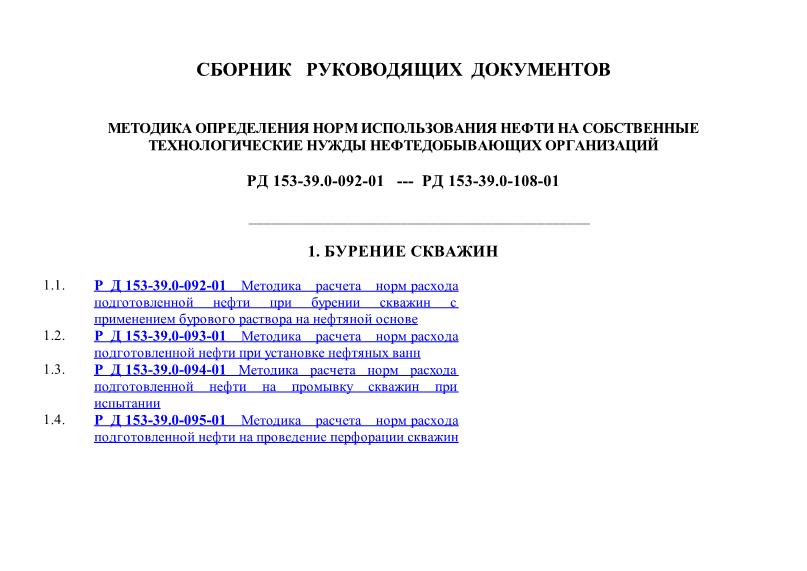 СБОРНИК РУКОВОДЯЩИХ ДОКУМЕНТОВ

МЕТОДИКА ОПРЕДЕЛЕНИЯ НОРМ ИСПОЛЬЗОВАНИЯ НЕФТИ НА СОБСТВЕННЫЕ ТЕХНОЛОГИЧЕСКИЕ НУЖДЫ НЕФТЕДОБЫВАЮЩИХ ОРГАНИЗАЦИЙ

РД 153-39.0-092-01 --- РД 153-39.0-108-01

1. БУРЕНИЕ СКВАЖИН

1.1. Р Д 153-39.0-092-01 Методика расчета норм расхода подготовленной нефти при бурении скважин с применением бурового раствора на нефтяной основе

1.2. Р Д 153-39.0-093-01 Методика расчета норм расхода подготовленной нефти при установке нефтяных ванн

1.3. Р Д 153-39.0-094-01 Методика расчета норм расхода подготовленной нефти на промывку скважин при испытании

1.4. Р Д 153-39.0-095-01 Методика расчета норм расхода подготовленной нефти на проведение перфорации скважин